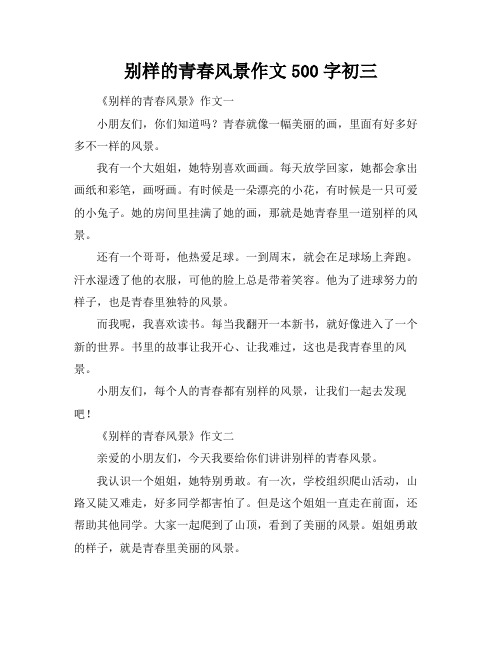 别样的青春风景作文 500 字初三

《别样的青春风景》作文一

小朋友们，你们知道吗？青春就像一幅美丽的画，里面有好多好多不一样的风景。

我有一个大姐姐，她特别喜欢画画。每天放学回家，她都会拿出画纸和彩笔，画呀画。有时候是一朵漂亮的小花，有时候是一只可爱的小兔子。她的房间里挂满了她的画，那就是她青春里一道别样的风景。

还有一个哥哥，他热爱足球。一到周末，就会在足球场上奔跑。汗水湿透了他的衣服，可他的脸上总是带着笑容。他为了进球努力的样子，也是青春里独特的风景。

而我呢，我喜欢读书。每当我翻开一本新书，就好像进入了一个新的世界。书里的故事让我开心、让我难过，这也是我青春里的风景。

小朋友们，每个人的青春都有别样的风景，让我们一起去发现吧！

《别样的青春风景》作文二

亲爱的小朋友们，今天我要给你们讲讲别样的青春风景。

我认识一个姐姐，她特别勇敢。有一次，学校组织爬山活动，山路又陡又难走，好多同学都害怕了。但是这个姐姐一直走在前面，还帮助其他同学。大家一起爬到了山顶，看到了美丽的风景。姐姐勇敢的样子，就是青春里美丽的风景。